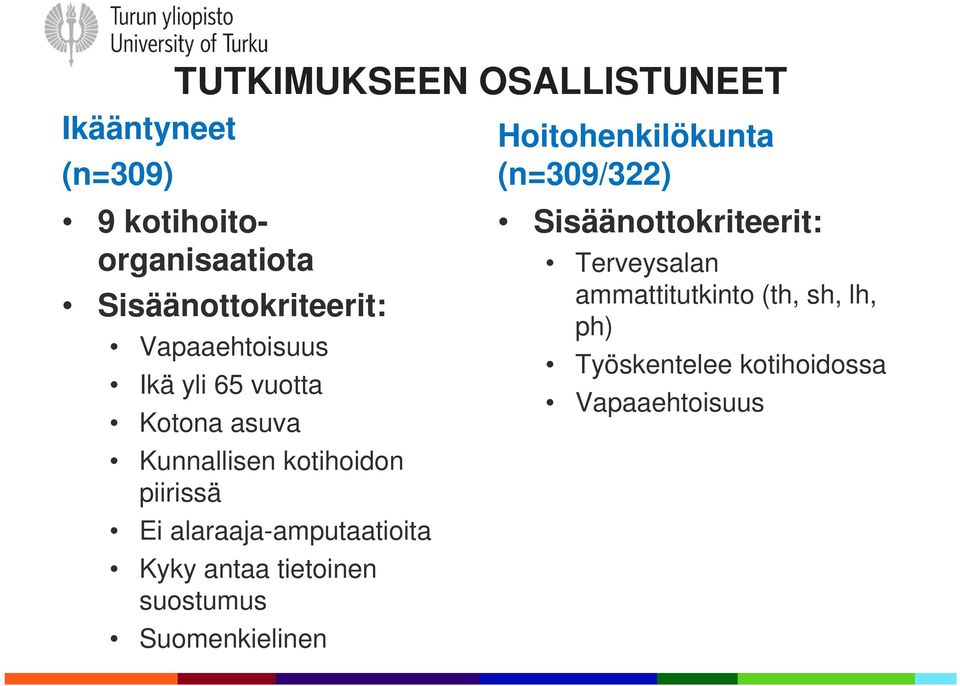 Turun yliopisto
University of Turku

TUTKIMUKSEEN OSALLISTUNEET

Ikääntyneet
(n=309)

• 9 kotihoito-organisaatiota
• Sisäänottokriteerit:
  • Vapaaehtoisuus
  • Ikä yli 65 vuotta
  • Kotona asuva
  • Kunnallisen kotihoidon piirissä
  • Ei alaraaja-amputaatioita
  • Kyky antaa tietoinen suostumus
  • Suomenkielinen

Hoitohenkilökunta
(n=309/322)

• Sisäänottokriteerit:
  • Terveysalan ammattitutkinto (th, sh, lh, ph)
  • Työskentelee kotihoidossa
  • Vapaaehtoisuus